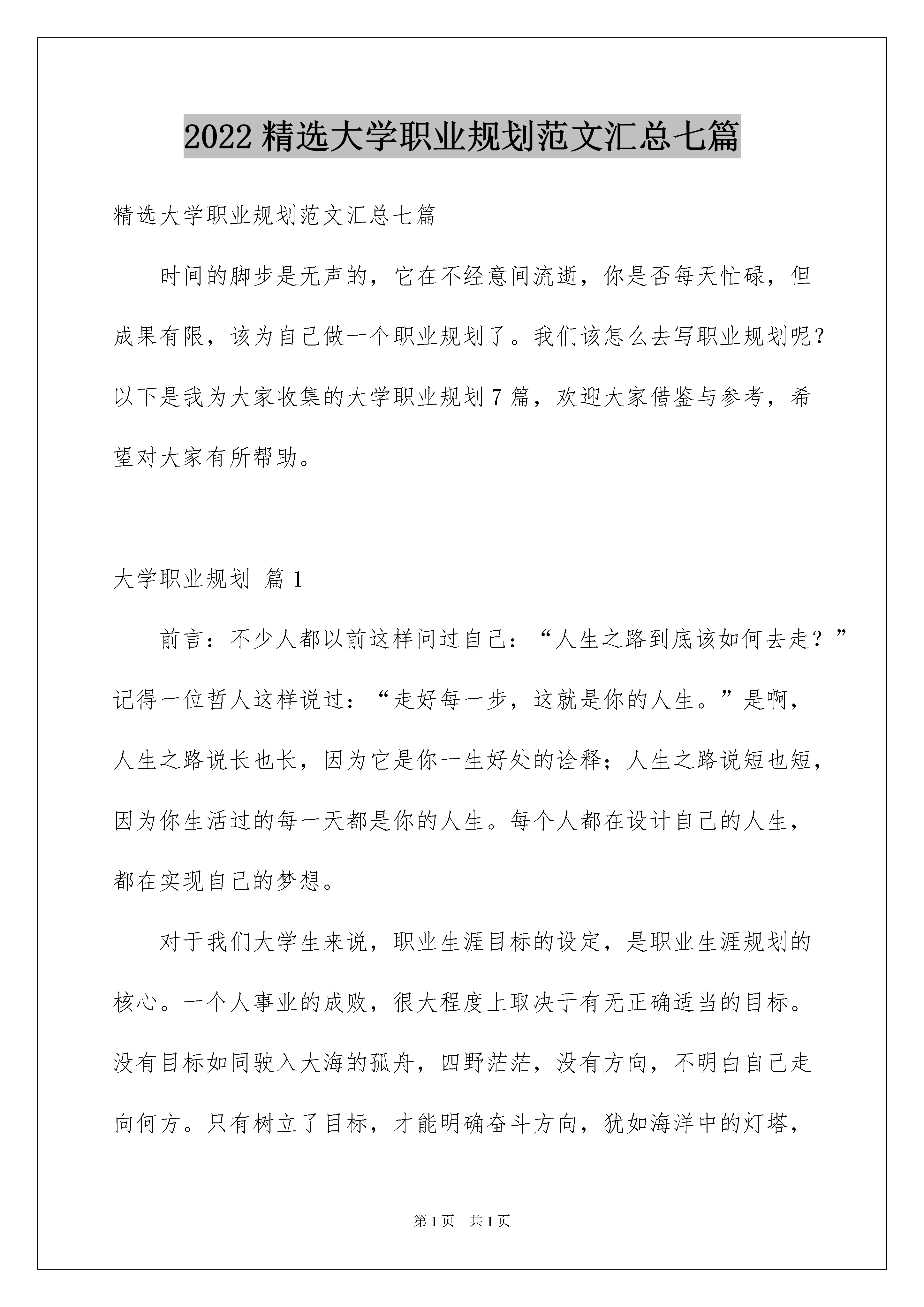 2022 精选大学职业规划范文汇总七篇

精选大学职业规划范文汇总七篇

时间的脚步是无声的，它在不经意间流逝，你是否每天忙碌，但成果有限，该为自己做一个职业规划了。我们该怎么去写职业规划呢？以下是我为大家收集的大学职业规划 7 篇，欢迎大家借鉴与参考，希望对大家有所帮助。

大学职业规划 篇 1

前言：不少人都以前这样问过自己：“人生之路到底该如何去走？”记得一位哲人这样说过：“走好每一步，这就是你的人生。”是啊，人生之路说长也长，因为它是你一生好处的诠释；人生之路说短也短，因为你生活过的每一天都是你的人生。每个人都在设计自己的人生，都在实现自己的梦想。

对于我们大学生来说，职业生涯目标的设定，是职业生涯规划的核心。一个人事业的成败，很大程度上取决于有无正确适当的目标。没有目标如同驶入大海的孤舟，四野茫茫，没有方向，不明白自己走向何方。只有树立了目标，才能明确奋斗方向，犹如海洋中的灯塔，

第 1 页 共 1 页